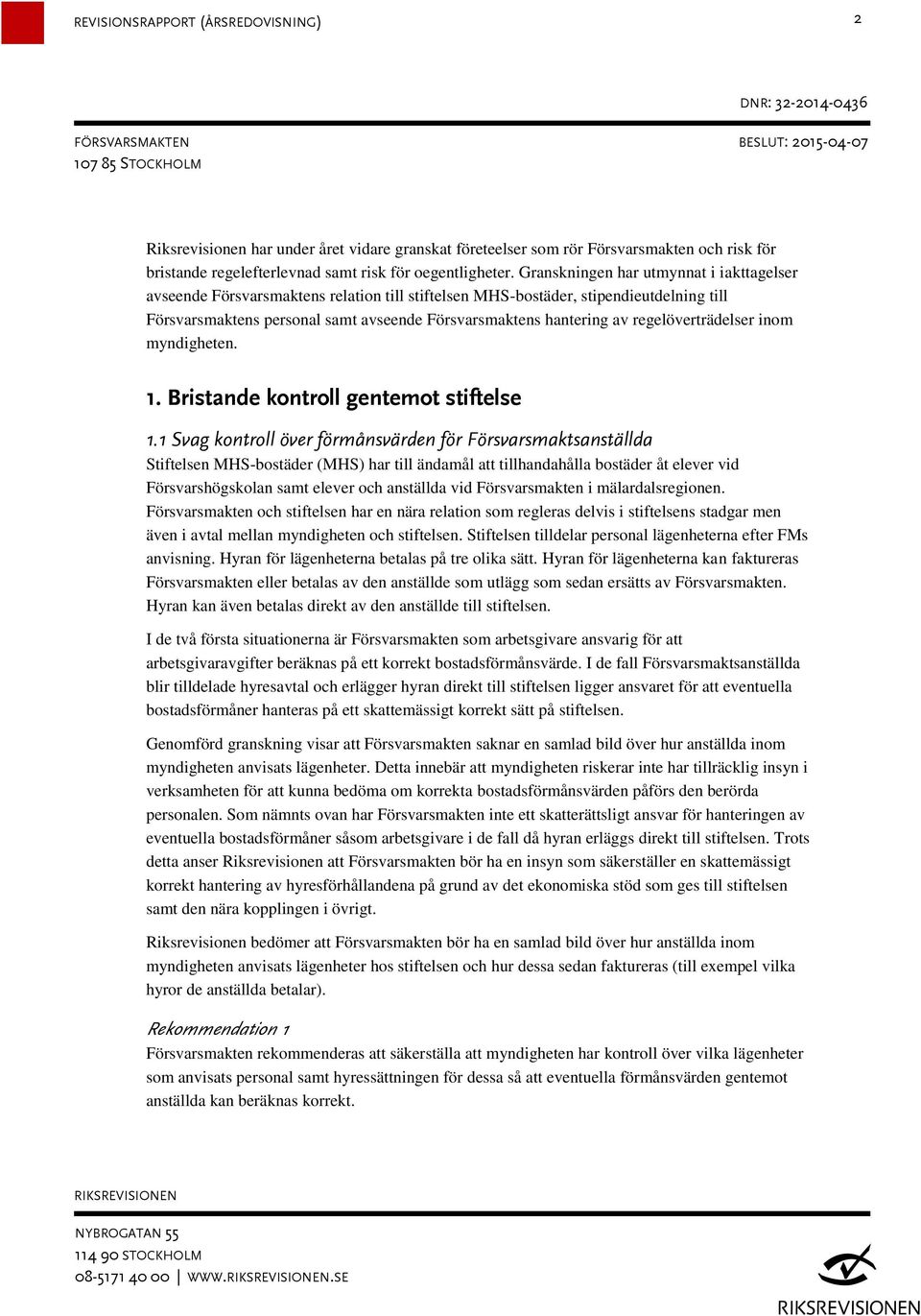 REVISIONSRAPPORT (ÅRSREDOVISNING)

2

DNR: 32-2014-0436

FÖRSVARSMAKTEN
107 85 STOCKHOLM

BESLUT: 2015-04-07

Riksrevisionen har under året vidare granskat företeelser som rör Försvarsmakten och risk för bristande regelefterlevnad samt risk för oegentligheter. Granskningen har utmynnat i iakttagelser avseende Försvarsmaktens relation till stiftelsen MHS-bostäder, stipendieutdelning till Försvarsmaktens personal samt avseende Försvarsmaktens hantering av regelöverträdelser inom myndigheten.

1. Bristande kontroll gentemot stiftelse

1.1 Svag kontroll över förmånsvärden för Försvarsmaktsanställda
Stiftelsen MHS-bostäder (MHS) har till ändamål att tillhandahålla bostäder åt elever vid Försvarshögskolan samt elever och anställda vid Försvarsmakten i mälardalsregionen. Försvarsmakten och stiftelsen har en nära relation som regleras delvis i stiftelsens stadgar men även i avtal mellan myndigheten och stiftelsen. Stiftelsen tilldelar personal lägenheterna efter FMs anvisning. Hyran för lägenheterna betalas på tre olika sätt. Hyran för lägenheterna kan faktureras Försvarsmakten eller betalas av den anställde som utlägg som sedan ersätts av Försvarsmakten. Hyran kan även betalas direkt av den anställde till stiftelsen.

I de två första situationerna är Försvarsmakten som arbetsgivare ansvarig för att arbetsgivaravgifter beräknas på ett korrekt bostadsförmånsvärde. I de fall Försvarsmaktsanställda blir tilldelade hyresavtal och erlägger hyran direkt till stiftelsen ligger ansvaret för att eventuella bostadsförmåner hanteras på ett skattemässigt korrekt sätt på stiftelsen.

Genomförd granskning visar att Försvarsmakten saknar en samlad bild över hur anställda inom myndigheten anvisats lägenheter. Detta innebär att myndigheten riskerar inte har tillräcklig insyn i verksamheten för att kunna bedöma om korrekta bostadsförmånsvärden påförs den berörda personalen. Som nämnts ovan har Försvarsmakten inte ett skatterättsligt ansvar för hanteringen av eventuella bostadsförmåner såsom arbetsgivare i de fall då hyran erläggs direkt till stiftelsen. Trots detta anser Riksrevisionen att Försvarsmakten bör ha en insyn som säkerställer en skattemässigt korrekt hantering av hyresförhållandena på grund av det ekonomiska stöd som ges till stiftelsen samt den nära kopplingen i övrigt.

Riksrevisionen bedömer att Försvarsmakten bör ha en samlad bild över hur anställda inom myndigheten anvisats lägenheter hos stiftelsen och hur dessa sedan faktureras (till exempel vilka hyror de anställda betalar).

Rekommendation 1
Försvarsmakten rekommenderas att säkerställa att myndigheten har kontroll över vilka lägenheter som anvisats personal samt hyressättningen för dessa så att eventuella förmånsvärden gentemot anställda kan beräknas korrekt.

RIKSREVISIONEN

NYBROGATAN 55
114 90 STOCKHOLM
08-5171 40 00 | WWW.RIKSREVISIONEN.SE

RIKSREVISIONEN